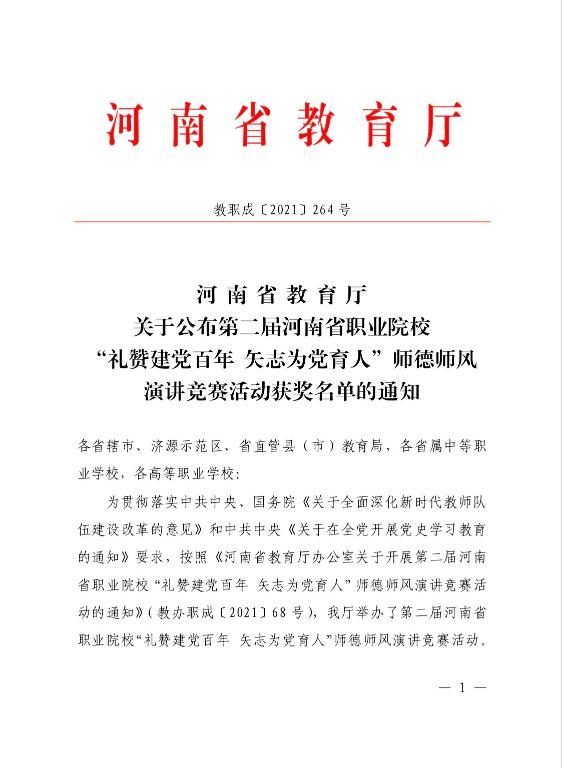 河南省教育厅

教职成〔2021〕264号

河南省教育厅
关于公布第二届河南省职业院校
“礼赞建党百年 矢志为党育人”师德师风
演讲竞赛活动获奖名单的通知

各省辖市、济源示范区、省直管县（市）教育局，各省属中等职业学校，各高等职业学校：

为贯彻落实中共中央、国务院《关于全面深化新时代教师队伍建设改革的意见》和中共中央《关于在全党开展党史学习教育的通知》要求，按照《河南省教育厅办公室关于开展第二届河南省职业院校“礼赞建党百年 矢志为党育人”师德师风演讲竞赛活动的通知》（教办职成〔2021〕68号），我厅举办了第二届河南省职业院校“礼赞建党百年 矢志为党育人”师德师风演讲竞赛活动。

— 1 —